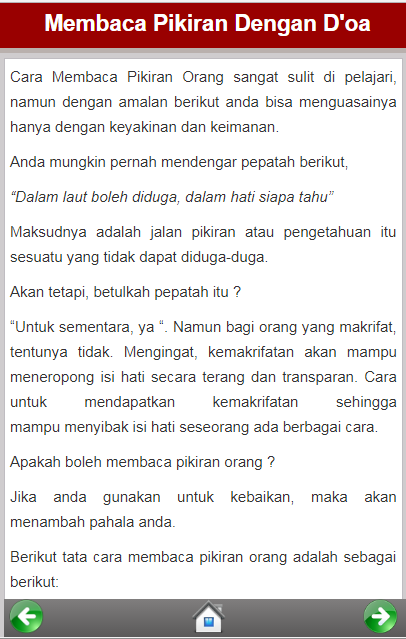 Membaca Pikiran Dengan D'oa

Cara Membaca Pikiran Orang sangat sulit di pelajari, namun dengan amalan berikut anda bisa menguasainya hanya dengan keyakinan dan keimanan.

Anda mungkin pernah mendengar pepatah berikut,

“Dalam laut boleh diduga, dalam hati siapa tahu”

Maksudnya adalah jalan pikiran atau pengetahuan itu sesuatu yang tidak dapat diduga-duga.

Akan tetapi, betulkah pepatah itu ?

“Untuk sementara, ya “. Namun bagi orang yang makrifat, tentunya tidak. Mengingat, kemakrifatan akan mampu meneropong isi hati secara terang dan transparan. Cara untuk mendapatkan kemakrifatan sehingga mampu menyibak isi hati seseorang ada berbagai cara.

Apakah boleh membaca pikiran orang ?

Jika anda gunakan untuk kebaikan, maka akan menambah pahala anda.

Berikut tata cara membaca pikiran orang adalah sebagai berikut: